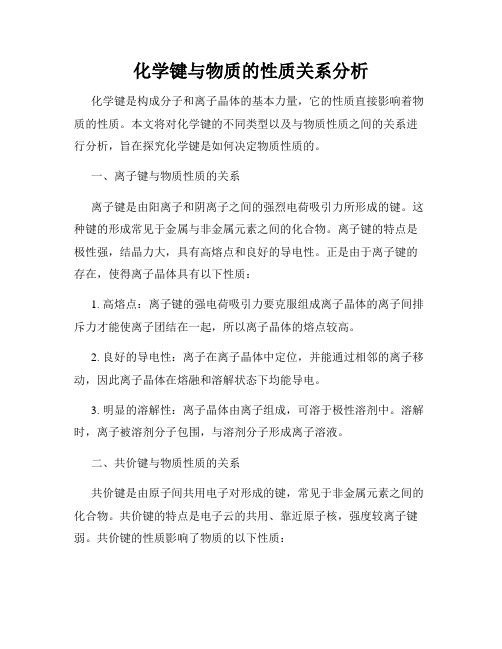 化学键与物质的性质关系分析

化学键是构成分子和离子晶体的基本力量，它的性质直接影响着物质的性质。本文将对化学键的不同类型以及与物质性质之间的关系进行分析，旨在探究化学键是如何决定物质性质的。

一、离子键与物质性质的关系

离子键是由阳离子和阴离子之间的强烈电荷吸引力所形成的键。这种键的形成常见于金属与非金属元素之间的化合物。离子键的特点是极性强，结晶力大，具有高熔点和良好的导电性。正是由于离子键的存在，使得离子晶体具有以下性质：

1. 高熔点：离子键的强电荷吸引力要克服组成离子晶体的离子间排斥力才能使离子团结在一起，所以离子晶体的熔点较高。

2. 良好的导电性：离子在离子晶体中定位，并能通过相邻的离子移动，因此离子晶体在熔融和溶解状态下均能导电。

3. 明显的溶解性：离子晶体由离子组成，可溶于极性溶剂中。溶解时，离子被溶剂分子包围，与溶剂分子形成离子溶液。

二、共价键与物质性质的关系

共价键是由原子间共用电子对形成的键，常见于非金属元素之间的化合物。共价键的特点是电子云的共用、靠近原子核，强度较离子键弱。共价键的性质影响了物质的以下性质：